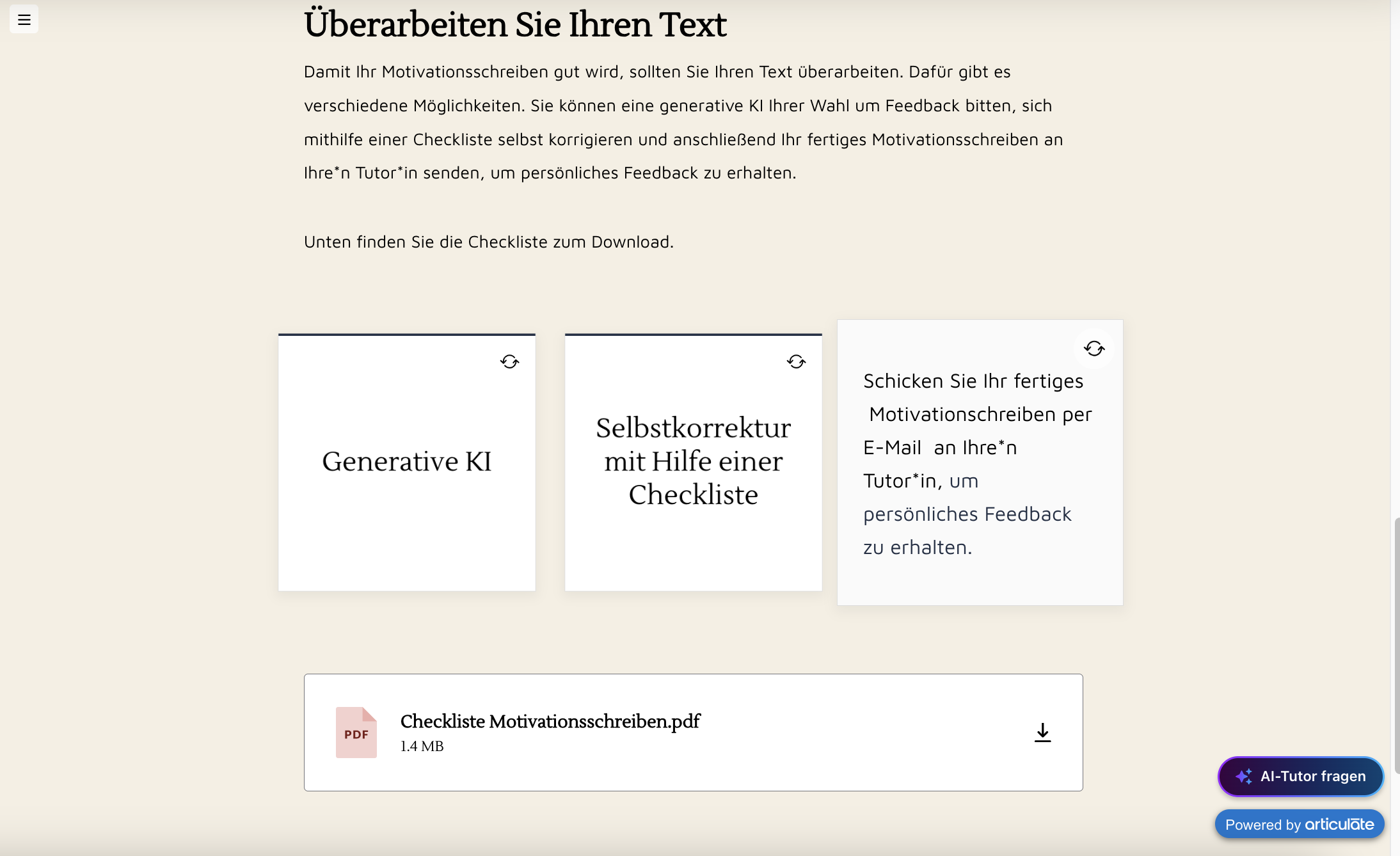 Überarbeiten Sie Ihren Text

Damit Ihr Motivationsschreiben gut wird, sollten Sie Ihren Text überarbeiten. Dafür gibt es verschiedene Möglichkeiten. Sie können eine generative KI Ihrer Wahl um Feedback bitten, sich mithilfe einer Checkliste selbst korrigieren und anschließend Ihr fertiges Motivationsschreiben an Ihre*n Tutor*in senden, um persönliches Feedback zu erhalten.

Unten finden Sie die Checkliste zum Download.

Generative KI

Selbstkorrektur mit Hilfe einer Checkliste

Schicken Sie Ihr fertiges Motivationschreiben per E-Mail an Ihre*n Tutor*in, um persönliches Feedback zu erhalten.

PDF

Checkliste Motivationsschreiben.pdf
1.4 MB

AI-Tutor fragen

Powered by articulate